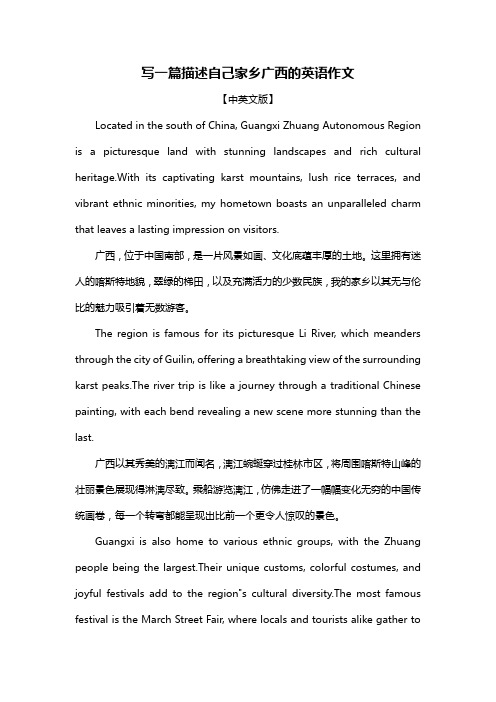 写一篇描述自己家乡广西的英语作文

【中英文版】

Located in the south of China, Guangxi Zhuang Autonomous Region is a picturesque land with stunning landscapes and rich cultural heritage.With its captivating karst mountains, lush rice terraces, and vibrant ethnic minorities, my hometown boasts an unparalleled charm that leaves a lasting impression on visitors.

广西，位于中国南部，是一片风景如画、文化底蕴丰厚的土地。这里拥有迷人的喀斯特地貌，翠绿的梯田，以及充满活力的少数民族，我的家乡以其无与伦比的魅力吸引着无数游客。

The region is famous for its picturesque Li River, which meanders through the city of Guilin, offering a breathtaking view of the surrounding karst peaks.The river trip is like a journey through a traditional Chinese painting, with each bend revealing a new scene more stunning than the last.

广西以其秀美的漓江而闻名，漓江蜿蜒穿过桂林市区，将周围喀斯特山峰的壮丽景色展现得淋漓尽致。乘船游览漓江，仿佛走进了一幅幅变化无穷的中国传统画卷，每一个转弯都能呈现出比前一个更令人惊叹的景色。

Guangxi is also home to various ethnic groups, with the Zhuang people being the largest.Their unique customs, colorful costumes, and joyful festivals add to the region"s cultural diversity.The most famous festival is the March Street Fair, where locals and tourists alike gather to